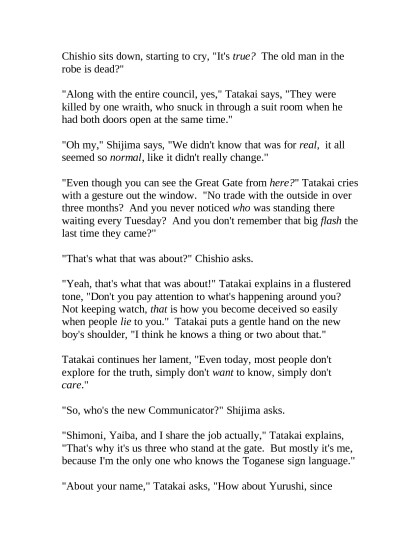 Chishio sits down, starting to cry, "It's true? The old man in the robe is dead?"

"Along with the entire council, yes," Tatakai says, "They were killed by one wraith, who snuck in through a suit room when he had both doors open at the same time."

"Oh my," Shijima says, "We didn't know that was for real, it all seemed so normal, like it didn't really change."

"Even though you can see the Great Gate from here?" Tatakai cries with a gesture out the window. "No trade with the outside in over three months? And you never noticed who was standing there waiting every Tuesday? And you don't remember that big flash the last time they came?"

"That's what that was about?" Chishio asks.

"Yeah, that's what that was about!" Tatakai explains in a flustered tone, "Don't you pay attention to what's happening around you? Not keeping watch, that is how you become deceived so easily when people lie to you." Tatakai puts a gentle hand on the new boy's shoulder, "I think he knows a thing or two about that."

Tatakai continues her lament, "Even today, most people don't explore for the truth, simply don't want to know, simply don't care."

"So, who's the new Communicator?" Shijima asks.

"Shimoni, Yaiba, and I share the job actually," Tatakai explains, "That's why it's us three who stand at the gate. But mostly it's me, because I'm the only one who knows the Toganese sign language."

"About your name," Tatakai asks, "How about Yurushi, since